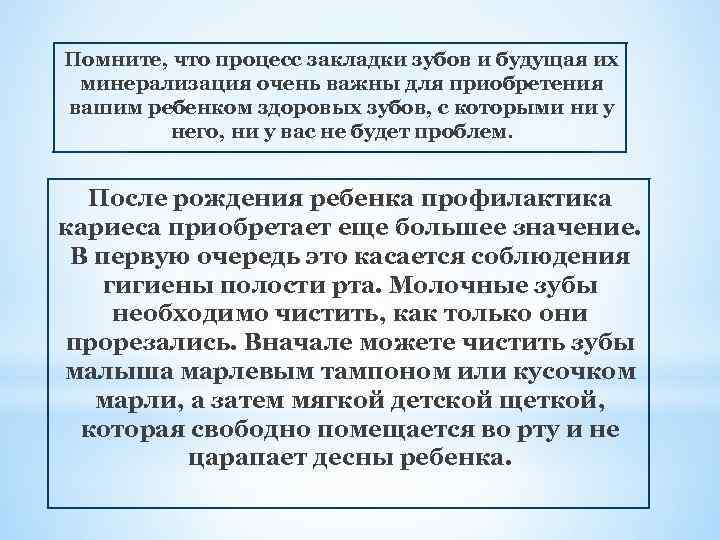 Помните, что процесс закладки зубов и будущая их минерализация очень важны для приобретения вашим ребенком здоровых зубов, с которыми ни у него, ни у вас не будет проблем.

После рождения ребенка профилактика кариеса приобретает еще большее значение. В первую очередь это касается соблюдения гигиены полости рта. Молочные зубы необходимо чистить, как только они прорезались. Вначале можете чистить зубы малыша марлевым тампоном или кусочком марли, а затем мягкой детской щеткой, которая свободно помещается во рту и не царапает десны ребенка.